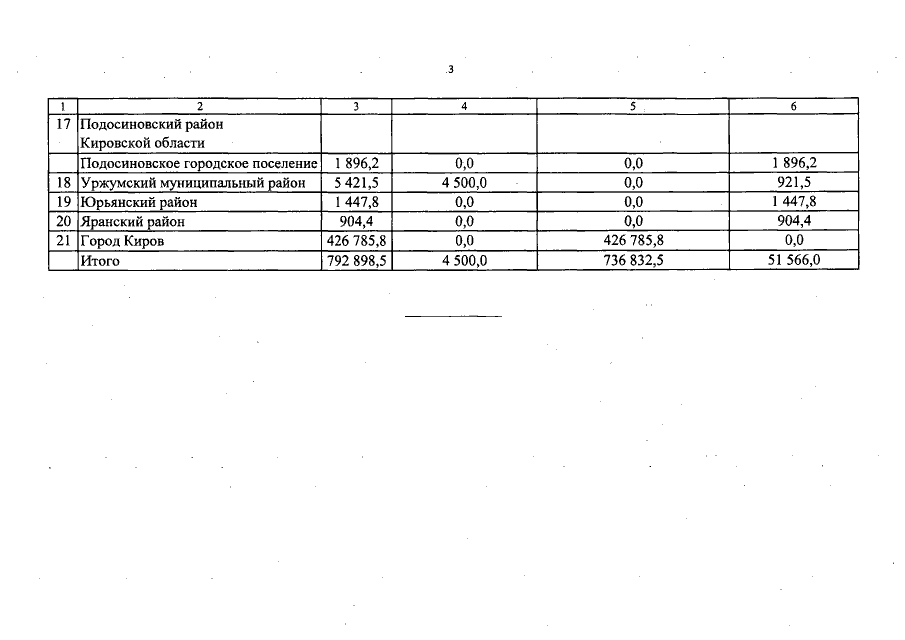 3

| 1 | 2 | 3 | 4 | 5 | 6 |
|---|---|---|---|---|---|
| 17 | Подосиновский район Кировской области | | | | |
| | Подосиновское городское поселение | 1 896,2 | 0,0 | 0,0 | 1 896,2 |
| 18 | Уржумский муниципальный район | 5 421,5 | 4 500,0 | 0,0 | 921,5 |
| 19 | Юрьянский район | 1 447,8 | 0,0 | 0,0 | 1 447,8 |
| 20 | Яранский район | 904,4 | 0,0 | 0,0 | 904,4 |
| 21 | Город Киров | 426 785,8 | 0,0 | 426 785,8 | 0,0 |
| | Итого | 792 898,5 | 4 500,0 | 736 832,5 | 51 566,0 |